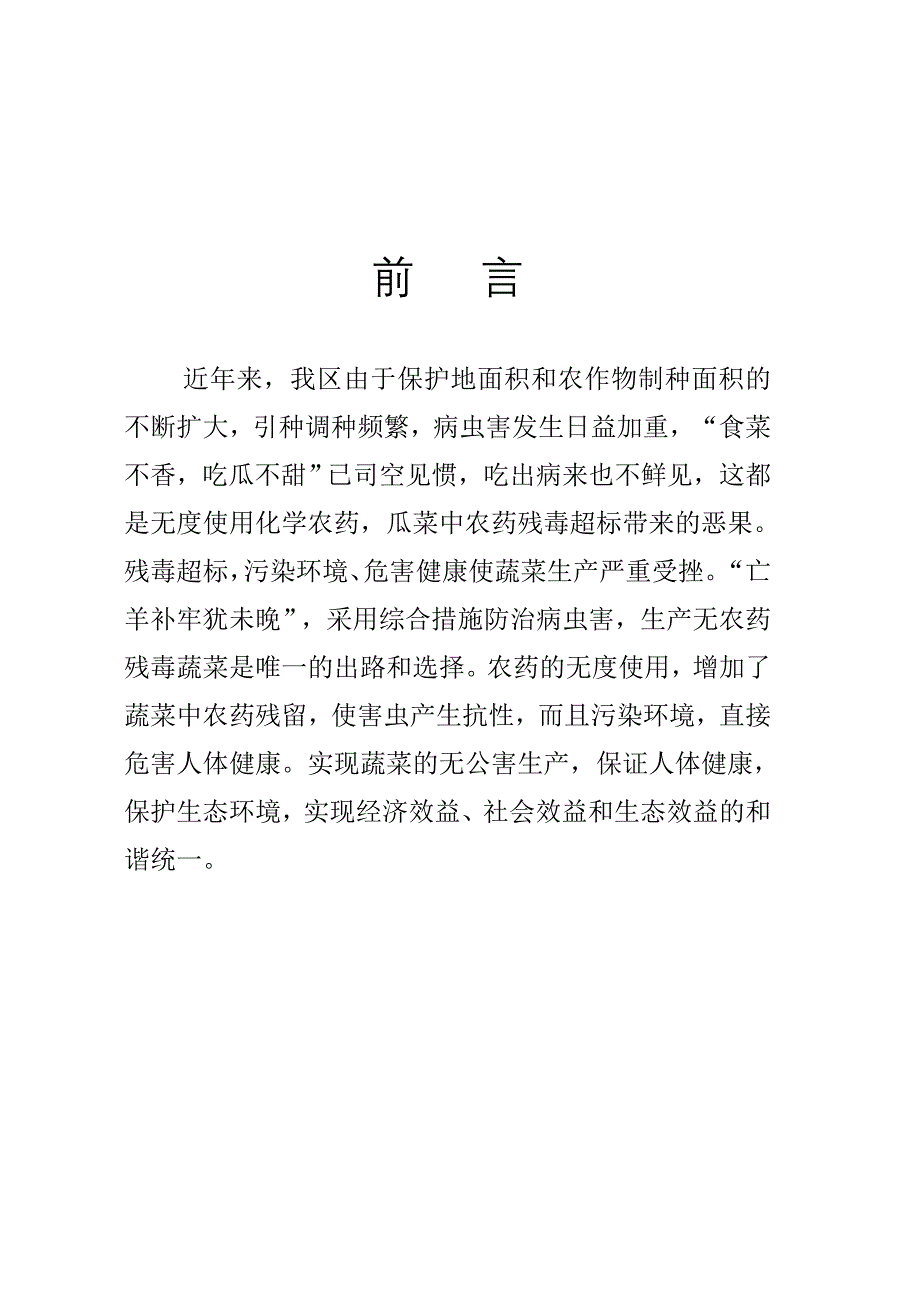 前　言

近年来，我区由于保护地面积和农作物制种面积的不断扩大，引种调种频繁，病虫害发生日益加重，“食菜不香，吃瓜不甜”已司空见惯，吃出病来也不鲜见，这都是无度使用化学农药，瓜菜中农药残毒超标带来的恶果。残毒超标，污染环境、危害健康使蔬菜生产严重受挫。“亡羊补牢犹未晚”，采用综合措施防治病虫害，生产无农药残毒蔬菜是唯一的出路和选择。农药的无度使用，增加了蔬菜中农药残留，使害虫产生抗性，而且污染环境，直接危害人体健康。实现蔬菜的无公害生产，保证人体健康，保护生态环境，实现经济效益、社会效益和生态效益的和谐统一。